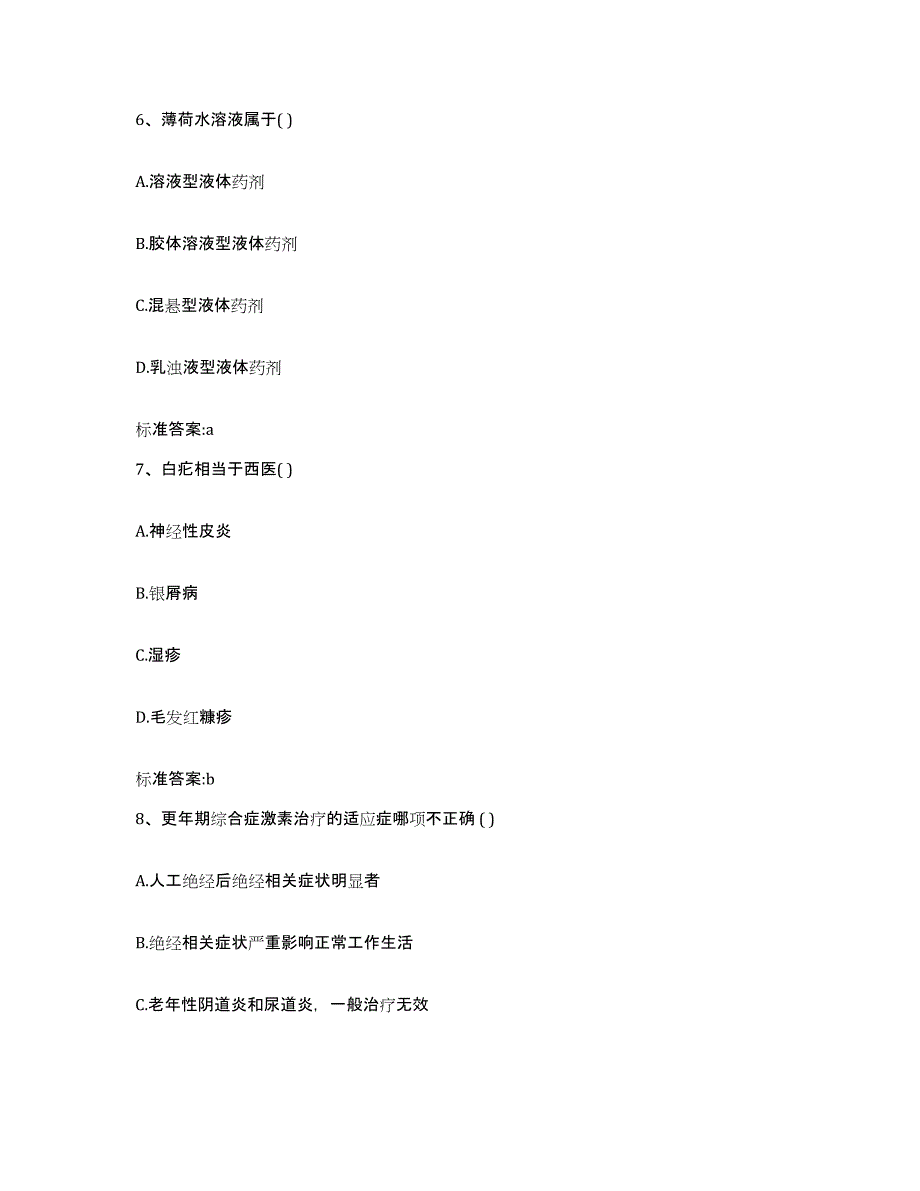 6、薄荷水溶液属于( )

A.溶液型液体药剂

B.胶体溶液型液体药剂

C.混悬型液体药剂

D.乳浊液型液体药剂

标准答案:a

7、白疕相当于西医( )

A.神经性皮炎

B.银屑病

C.湿疹

D.毛发红糠疹

标准答案:b

8、更年期综合症激素治疗的适应症哪项不正确 ( )

A.人工绝经后绝经相关症状明显者

B.绝经相关症状严重影响正常工作生活

C.老年性阴道炎和尿道炎，一般治疗无效